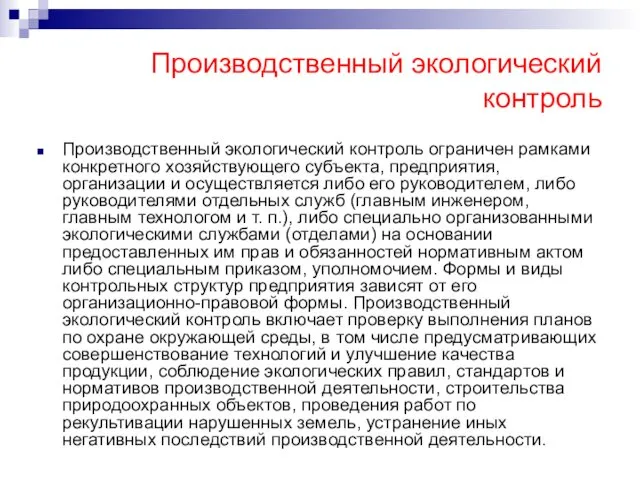 Производственный экологический контроль

Производственный экологический контроль ограничен рамками конкретного хозяйствующего субъекта, предприятия, организации и осуществляется либо его руководителем, либо руководителями отдельных служб (главным инженером, главным технологом и т. п.), либо специально организованными экологическими службами (отделами) на основании предоставленных им прав и обязанностей нормативным актом либо специальным приказом, уполномочием. Формы и виды контрольных структур предприятия зависят от его организационно-правовой формы. Производственный экологический контроль включает проверку выполнения планов по охране окружающей среды, в том числе предусматривающих совершенствование технологий и улучшение качества продукции, соблюдение экологических правил, стандартов и нормативов производственной деятельности, строительства природоохранных объектов, проведения работ по рекультивации нарушенных земель, устранение иных негативных последствий производственной деятельности.